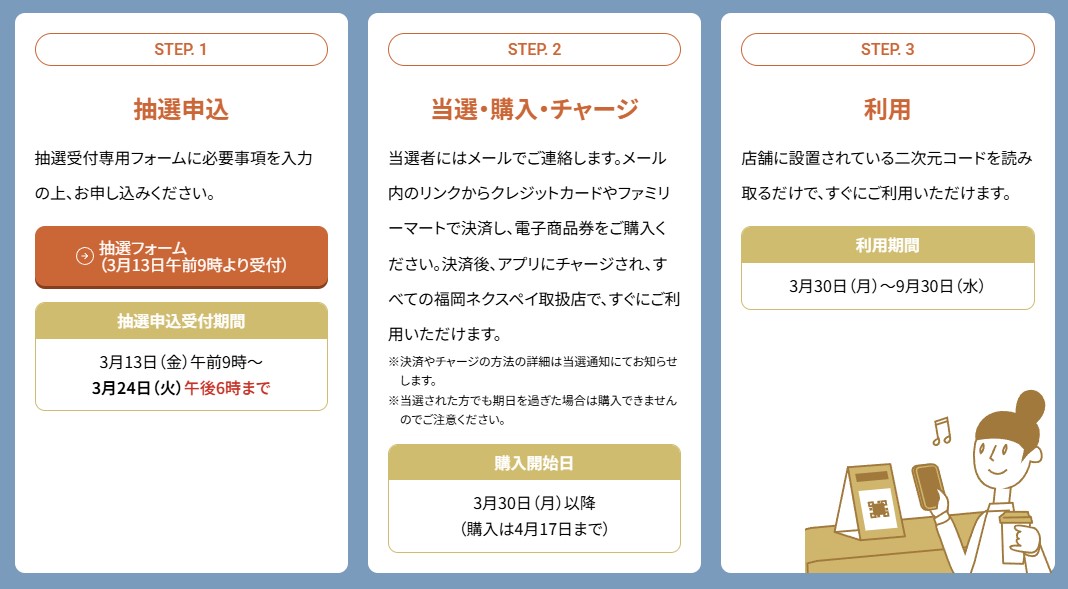 STEP. 1

抽選申込

抽選受付専用フォームに必要事項を入力の上、お申し込みください。

抽選フォーム
(3月13日午前9時より受付)

抽選申込受付期間

3月13日（金）午前9時～
3月24日（火）午後6時まで

STEP. 2

当選・購入・チャージ

当選者にはメールでご連絡します。メール内のリンクからクレジットカードやファミリーマートで決済し、電子商品券をご購入ください。決済後、アプリにチャージされ、すべての福岡ネクスペイ取扱店で、すぐにご利用いただけます。

※決済やチャージの方法の詳細は当選通知にてお知らせします。
※当選された方でも期日を過ぎた場合は購入できませんのでご注意ください。

購入開始日

3月30日（月）以降
（購入は4月17日まで）

STEP. 3

利用

店舗に設置されている二次元コードを読み取るだけで、すぐにご利用いただけます。

利用期間

3月30日（月）～9月30日（水）